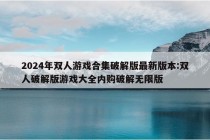 2024年双人游戏合集破解版最新版本:双人破解版游戏大全内购破解无限版